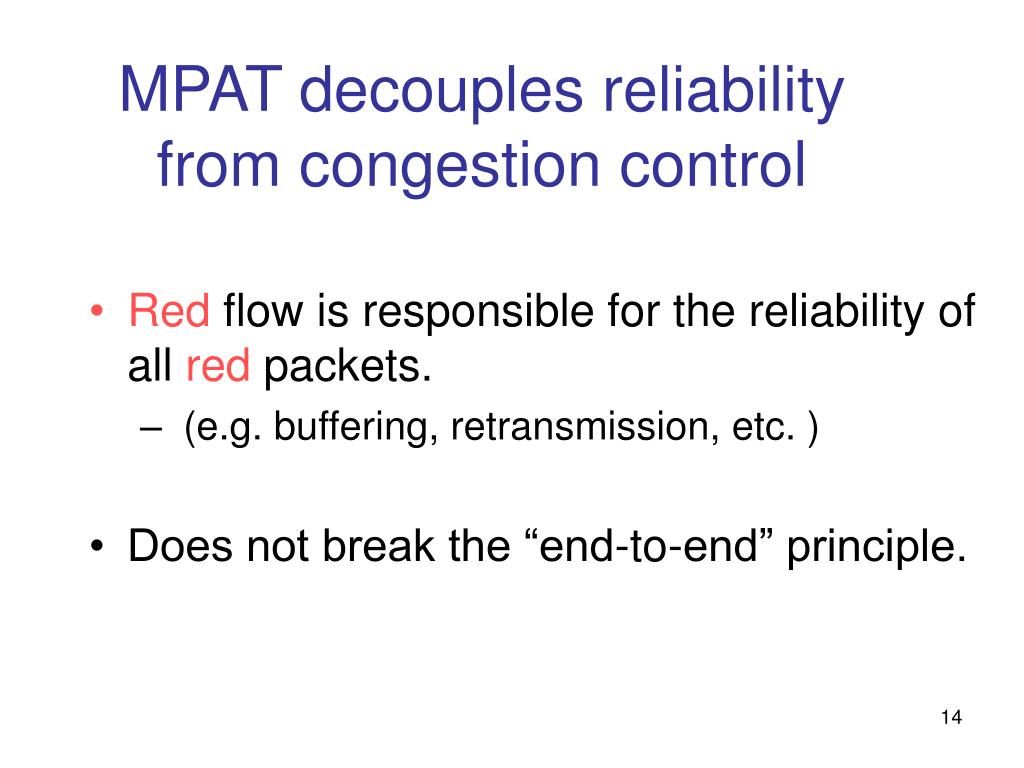 MPAT decouples reliability from congestion control

• Red flow is responsible for the reliability of all red packets.
– (e.g. buffering, retransmission, etc. )

• Does not break the “end-to-end” principle.

14